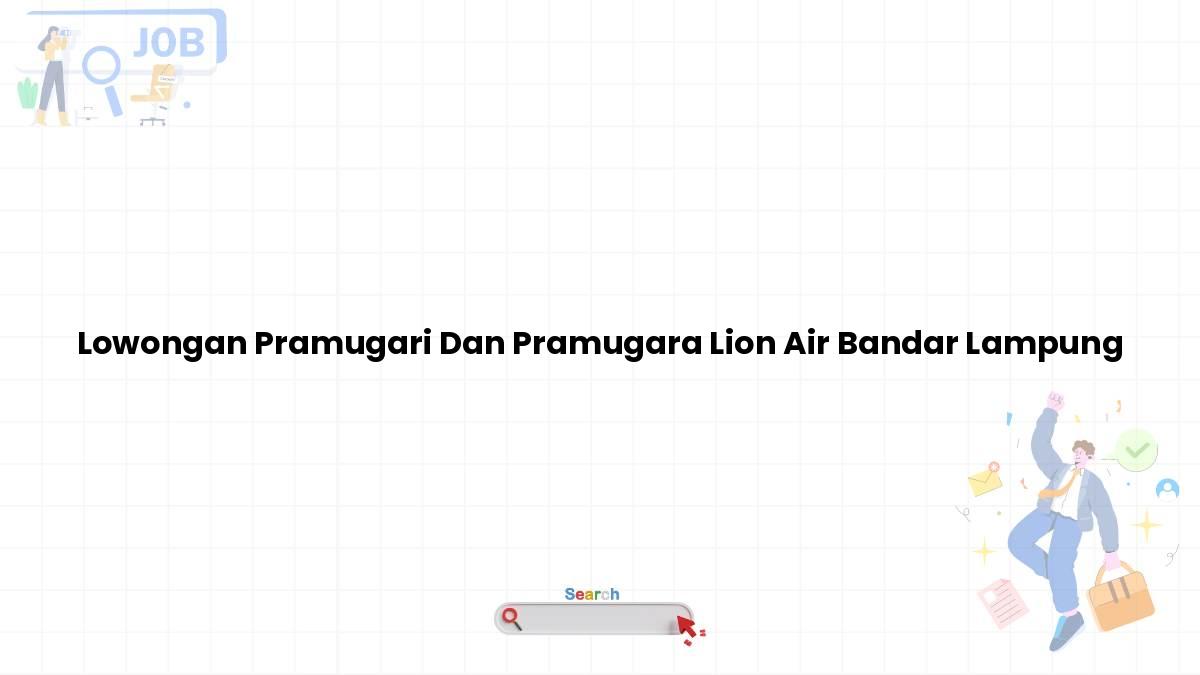 JOB

Lowongan Pramugari Dan Pramugara Lion Air Bandar Lampung

Search